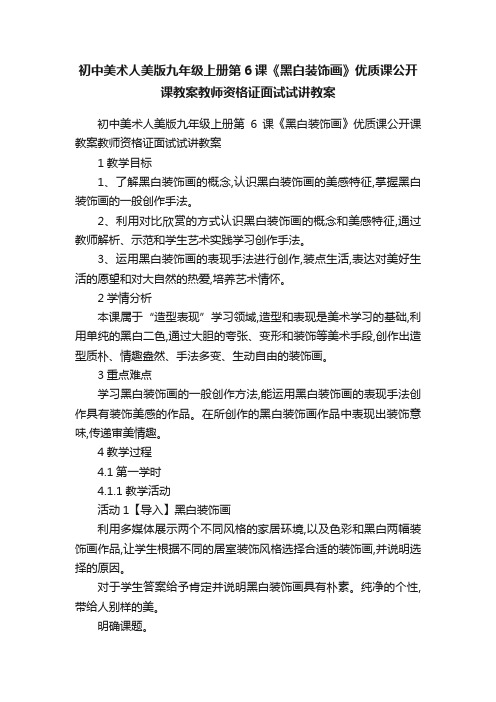 初中美术人美版九年级上册第 6 课《黑白装饰画》优质课公开课教案教师资格证面试试讲教案

初中美术人美版九年级上册第 6 课《黑白装饰画》优质课公开课教案教师资格证面试试讲教案

1 教学目标

1、了解黑白装饰画的概念,认识黑白装饰画的美感特征,掌握黑白装饰画的一般创作手法。

2、利用对比欣赏的方式认识黑白装饰画的概念和美感特征,通过教师解析、示范和学生艺术实践学习创作手法。

3、运用黑白装饰画的表现手法进行创作,装点生活,表达对美好生活的愿望和对大自然的热爱,培养艺术情怀。

2 学情分析

本课属于“造型表现”学习领域,造型和表现是美术学习的基础,利用单纯的黑白二色,通过大胆的夸张、变形和装饰等美术手段,创作出造型质朴、情趣盎然、手法多变、生动自由的装饰画。

3 重点难点

学习黑白装饰画的一般创作方法,能运用黑白装饰画的表现手法创作具有装饰美感的作品。在所创作的黑白装饰画作品中表现出装饰意味,传递审美情趣。

4 教学过程

4.1 第一学时

4.1.1 教学活动

活动 1【导入】黑白装饰画

利用多媒体展示两个不同风格的家居环境,以及色彩和黑白两幅装饰画作品,让学生根据不同的居室装饰风格选择合适的装饰画,并说明选择的原因。

对于学生答案给予肯定并说明黑白装饰画具有朴素。纯净的个性,带给人别样的美。

明确课题。